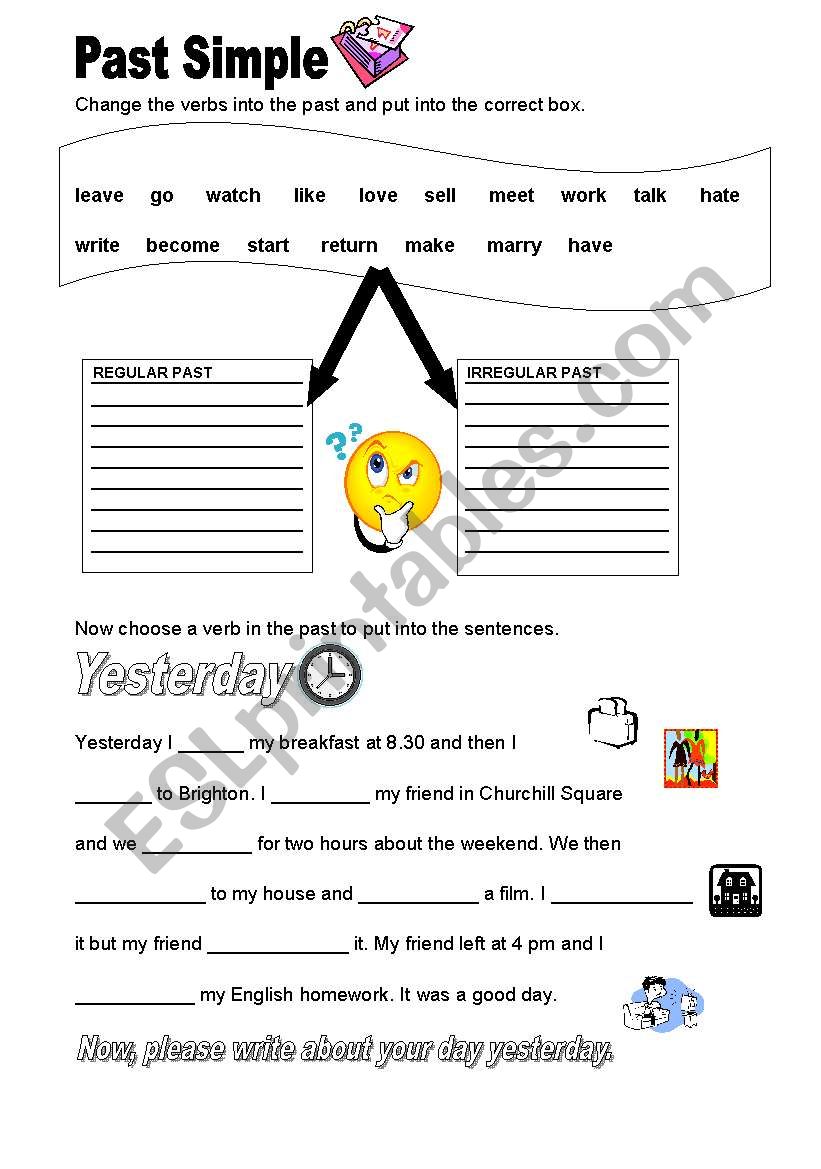 Past Simple

Change the verbs into the past and put into the correct box.

leave go watch like love sell meet work talk hate

write become start return make marry have

REGULAR PAST

IRREGULAR PAST

ESLprintables.com

Now choose a verb in the past to put into the sentences.

Yesterday

Yesterday I ______ my breakfast at 8.30 and then I _______ to Brighton. I _________ my friend in Churchill Square and we __________ for two hours about the weekend. We then ____________ to my house and ___________ a film. I _____________ it but my friend _____________ it. My friend left at 4 pm and I ___________ my English homework. It was a good day.

Now, please write about your day yesterday.